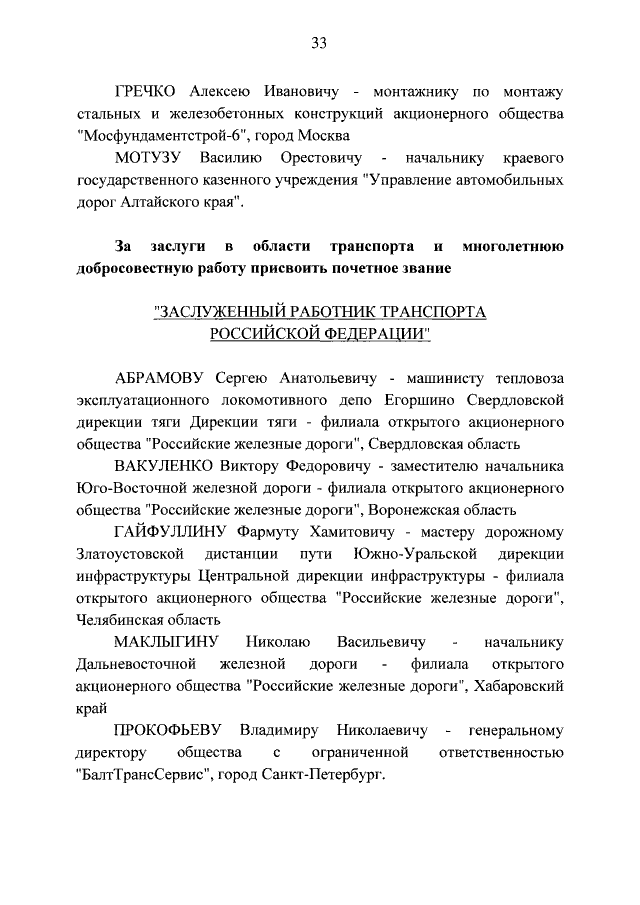 33

ГРЕЧКО Алексею Ивановичу - монтажнику по монтажу стальных и железобетонных конструкций акционерного общества "Мосфундаментстрой-6", город Москва

МОТУЗУ Василию Орестовичу - начальнику краевого государственного казенного учреждения "Управление автомобильных дорог Алтайского края".

За заслуги в области транспорта и многолетнюю добросовестную работу присвоить почетное звание

"ЗАСЛУЖЕННЫЙ РАБОТНИК ТРАНСПОРТА РОССИЙСКОЙ ФЕДЕРАЦИИ"

АБРАМОВУ Сергею Анатольевичу - машинисту тепловоза эксплуатационного локомотивного депо Егоршино Свердловской дирекции тяги Дирекции тяги - филиала открытого акционерного общества "Российские железные дороги", Свердловская область

ВАКУЛЕНКО Виктору Федоровичу - заместителю начальника Юго-Восточной железной дороги - филиала открытого акционерного общества "Российские железные дороги", Воронежская область

ГАЙФУЛЛИНУ Фармуту Хамитовичу - мастеру дорожному Златоустовской дистанции пути Южно-Уральской дирекции инфраструктуры Центральной дирекции инфраструктуры - филиала открытого акционерного общества "Российские железные дороги", Челябинская область

МАКЛЫГИНУ Николаю Васильевичу - начальнику Дальневосточной железной дороги - филиала открытого акционерного общества "Российские железные дороги", Хабаровский край

ПРОКОФЬЕВУ Владимиру Николаевичу - генеральному директору общества с ограниченной ответственностью "БалтТрансСервис", город Санкт-Петербург.